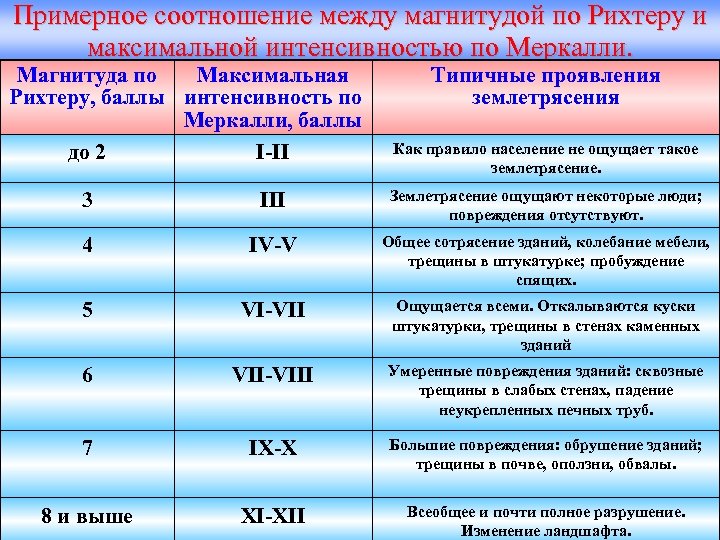 Примерное соотношение между магнитудой по Рихтеру и максимальной интенсивностью по Меркалли.

| Магнитуда по Рихтеру, баллы | Максимальная интенсивность по Меркалли, баллы | Типичные проявления землетрясения |
|---|---|---|
| до 2 | I-II | Как правило население не ощущает такое землетрясение. |
| 3 | III | Землетрясение ощущают некоторые люди; повреждения отсутствуют. |
| 4 | IV-V | Общее сотрясение зданий, колебание мебели, трещины в штукатурке; пробуждение спящих. |
| 5 | VI-VII | Ощущается всеми. Откалываются куски штукатурки, трещины в стенах каменных зданий |
| 6 | VII-VIII | Умеренные повреждения зданий: сквозные трещины в слабых стенах, падение неукрепленных печных труб. |
| 7 | IX-X | Большие повреждения: обрушение зданий; трещины в почве, оползни, обвалы. |
| 8 и выше | XI-XII | Всеобщее и почти полное разрушение. Изменение ландшафта. |